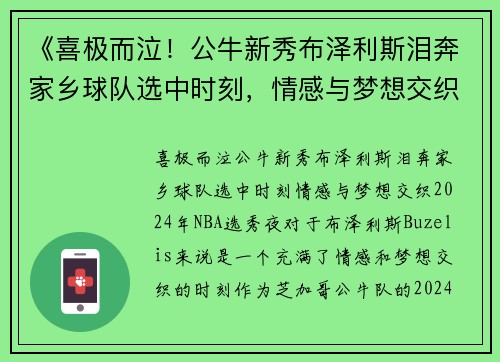 《喜极而泣！公牛新秀布泽利斯泪奔家乡球队选中时刻，情感与梦想交织

喜极而泣公牛新秀布泽利斯泪奔家乡球队选中时刻情感与梦想交织2024年NBA选秀夜对于布泽利斯Buzelis来说是一个充满了情感和梦想交织的时刻作为芝加哥公牛队的2024